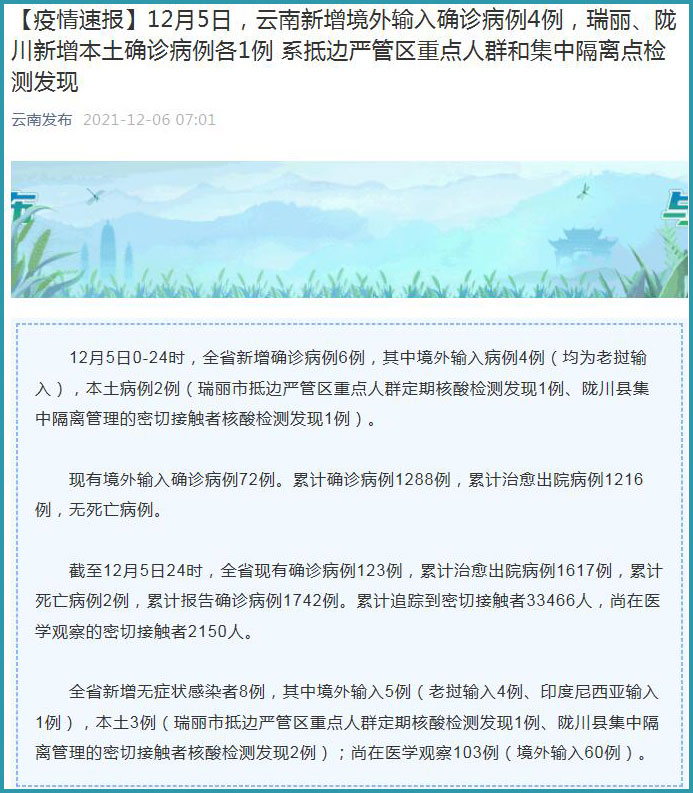 【疫情速报】12月5日，云南新增境外输入确诊病例4例，瑞丽、陇川新增本土确诊病例各1例 系抵边严管区重点人群和集中隔离点检测发现

云南发布 2021-12-06 07:01

12月5日0-24时，全省新增确诊病例6例，其中境外输入病例4例（均为老挝输入），本土病例2例（瑞丽市抵边严管区重点人群定期核酸检测发现1例、陇川县集中隔离管理的密切接触者核酸检测发现1例）。

现有境外输入确诊病例72例。累计确诊病例1288例，累计治愈出院病例1216例，无死亡病例。

截至12月5日24时，全省现有确诊病例123例，累计治愈出院病例1617例，累计死亡病例2例，累计报告确诊病例1742例。累计追踪到密切接触者33466人，尚在医学观察的密切接触者2150人。

全省新增无症状感染者8例，其中境外输入5例（老挝输入4例、印度尼西亚输入1例），本土3例（瑞丽市抵边严管区重点人群定期核酸检测发现1例、陇川县集中隔离管理的密切接触者核酸检测发现2例）；尚在医学观察103例（境外输入60例）。